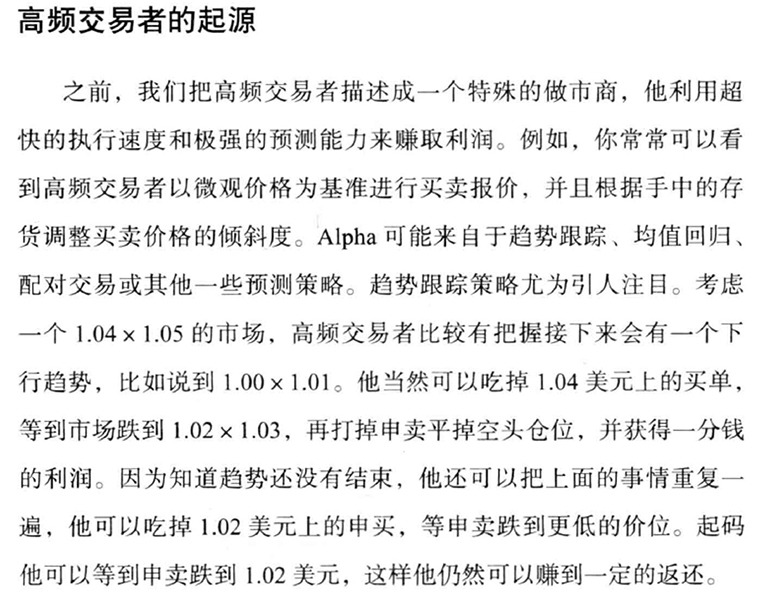 高频交易者的起源

之前，我们把高频交易者描述成一个特殊的做市商，他利用超快的执行速度和极强的预测能力来赚取利润。例如，你常常可以看到高频交易者以微观价格为基准进行买卖报价，并且根据手中的存货调整买卖价格的倾斜度。Alpha 可能来自于趋势跟踪、均值回归、配对交易或其他一些预测策略。趋势跟踪策略尤为引人注目。考虑一个 $1.04 \times 1.05$ 的市场，高频交易者比较有把握接下来会有一个下行趋势，比如说到 $1.00 \times 1.01$。他当然可以吃掉 1.04 美元上的买单，等到市场跌到 $1.02 \times 1.03$，再打掉申卖平掉空头仓位，并获得一分钱的利润。因为知道趋势还没有结束，他还可以把上面的事情重复一遍，他可以吃掉 1.02 美元上的申买，等申卖跌到更低的价位。起码他可以等到申卖跌到 1.02 美元，这样他仍然可以赚到一定的返还。